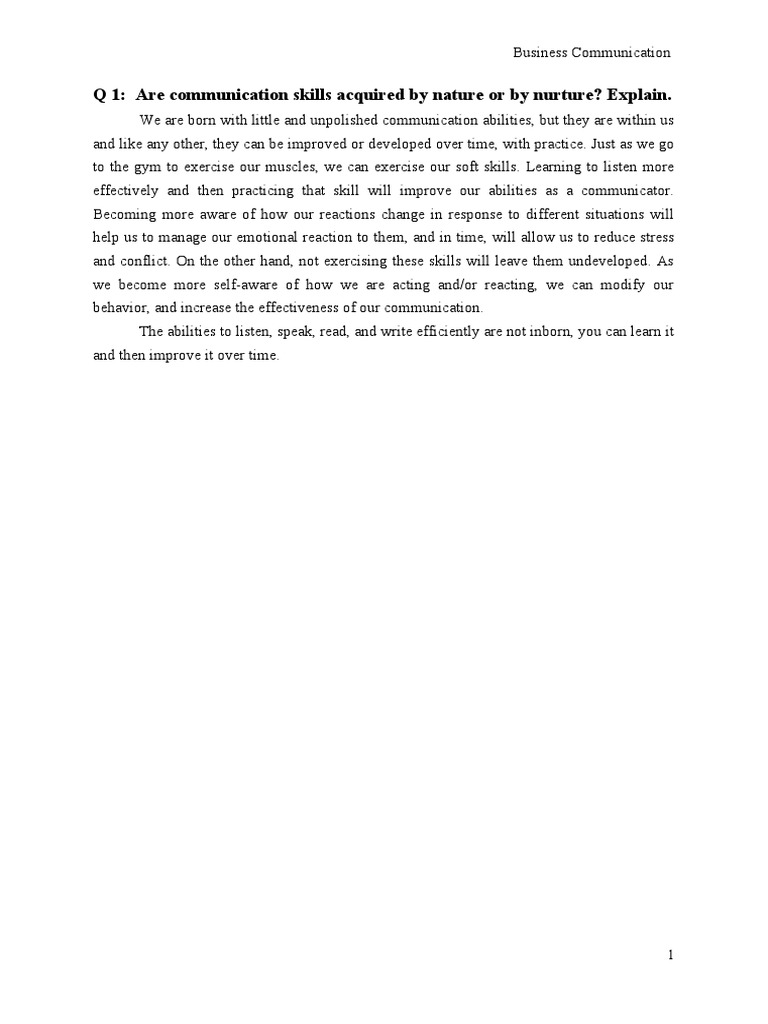 Business Communication

Q 1: Are communication skills acquired by nature or by nurture? Explain.

We are born with little and unpolished communication abilities, but they are within us and like any other, they can be improved or developed over time, with practice. Just as we go to the gym to exercise our muscles, we can exercise our soft skills. Learning to listen more effectively and then practicing that skill will improve our abilities as a communicator. Becoming more aware of how our reactions change in response to different situations will help us to manage our emotional reaction to them, and in time, will allow us to reduce stress and conflict. On the other hand, not exercising these skills will leave them undeveloped. As we become more self-aware of how we are acting and/or reacting, we can modify our behavior, and increase the effectiveness of our communication.

The abilities to listen, speak, read, and write efficiently are not inborn, you can learn it and then improve it over time.

1